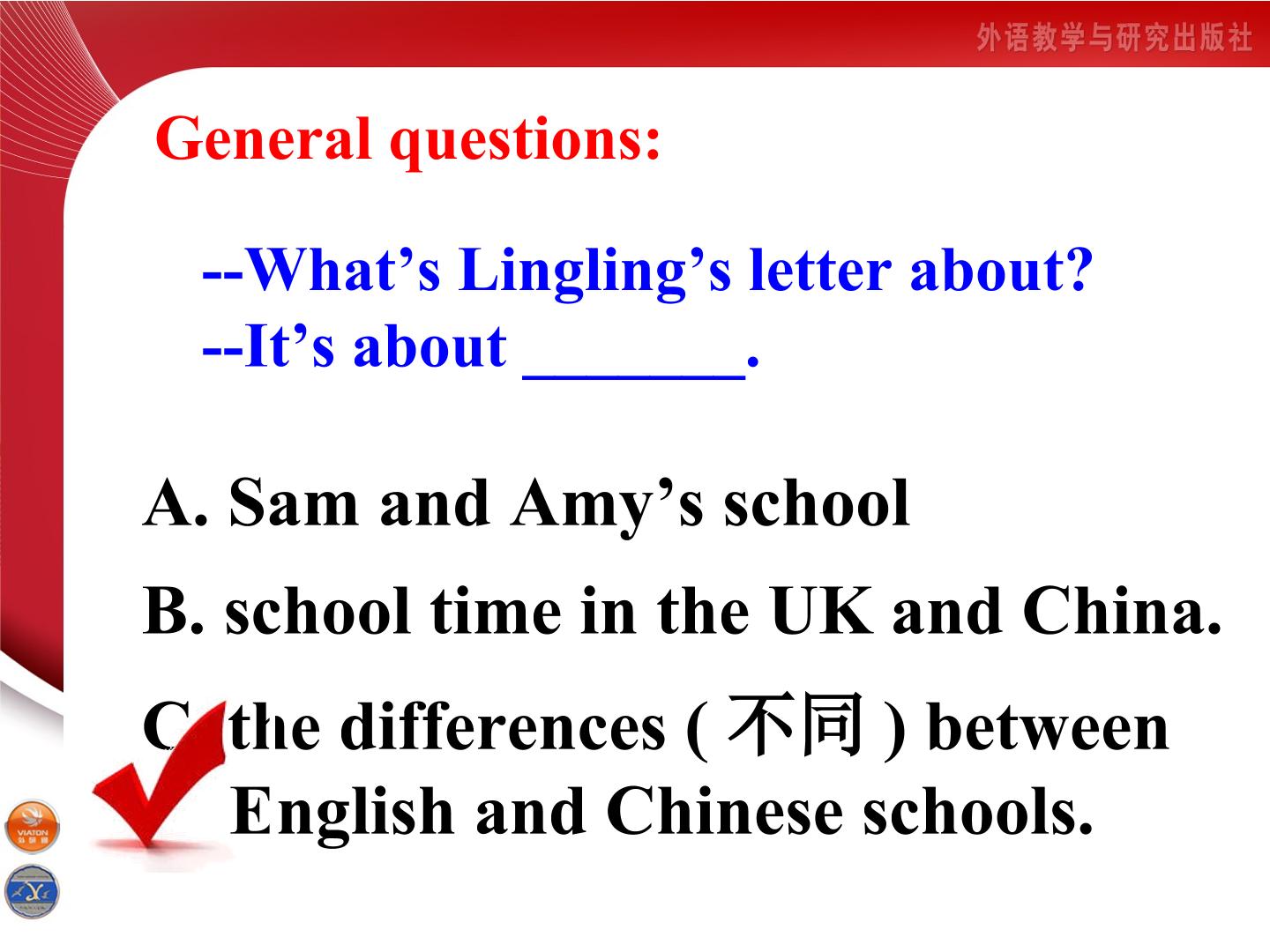 外语教学与研究出版社

General questions:

--What's Lingling's letter about?
--It's about ____.

A. Sam and Amy's school

B. school time in the UK and China.

C. the differences ( 不同 ) between English and Chinese schools.